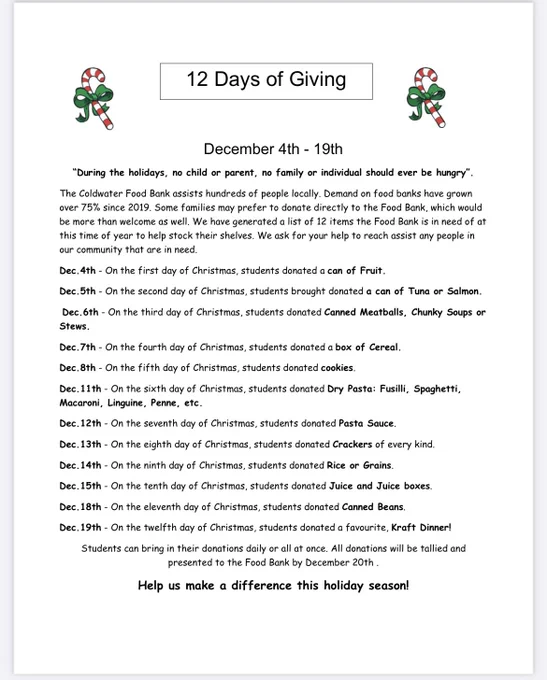 12 Days of Giving

December 4th - 19th

"During the holidays, no child or parent, no family or individual should ever be hungry".

The Coldwater Food Bank assists hundreds of people locally. Demand on food banks have grown over 75% since 2019. Some families may prefer to donate directly to the Food Bank, which would be more than welcome as well. We have generated a list of 12 items the Food Bank is in need of at this time of year to help stock their shelves. We ask for your help to reach assist any people in our community that are in need.

Dec.4th - On the first day of Christmas, students donated a can of Fruit.

Dec.5th - On the second day of Christmas, students brought donated a can of Tuna or Salmon.

Dec.6th - On the third day of Christmas, students donated Canned Meatballs, Chunky Soups or Stews.

Dec.7th - On the fourth day of Christmas, students donated a box of Cereal.

Dec.8th - On the fifth day of Christmas, students donated cookies.

Dec.11th - On the sixth day of Christmas, students donated Dry Pasta: Fusilli, Spaghetti, Macaroni, Linguine, Penne, etc.

Dec.12th - On the seventh day of Christmas, students donated Pasta Sauce.

Dec.13th - On the eighth day of Christmas, students donated Crackers of every kind.

Dec.14th - On the ninth day of Christmas, students donated Rice or Grains.

Dec.15th - On the tenth day of Christmas, students donated Juice and Juice boxes.

Dec.18th - On the eleventh day of Christmas, students donated Canned Beans.

Dec.19th - On the twelfth day of Christmas, students donated a favourite, Kraft Dinner!

Students can bring in their donations daily or all at once. All donations will be tallied and presented to the Food Bank by December 20th .

Help us make a difference this holiday season!